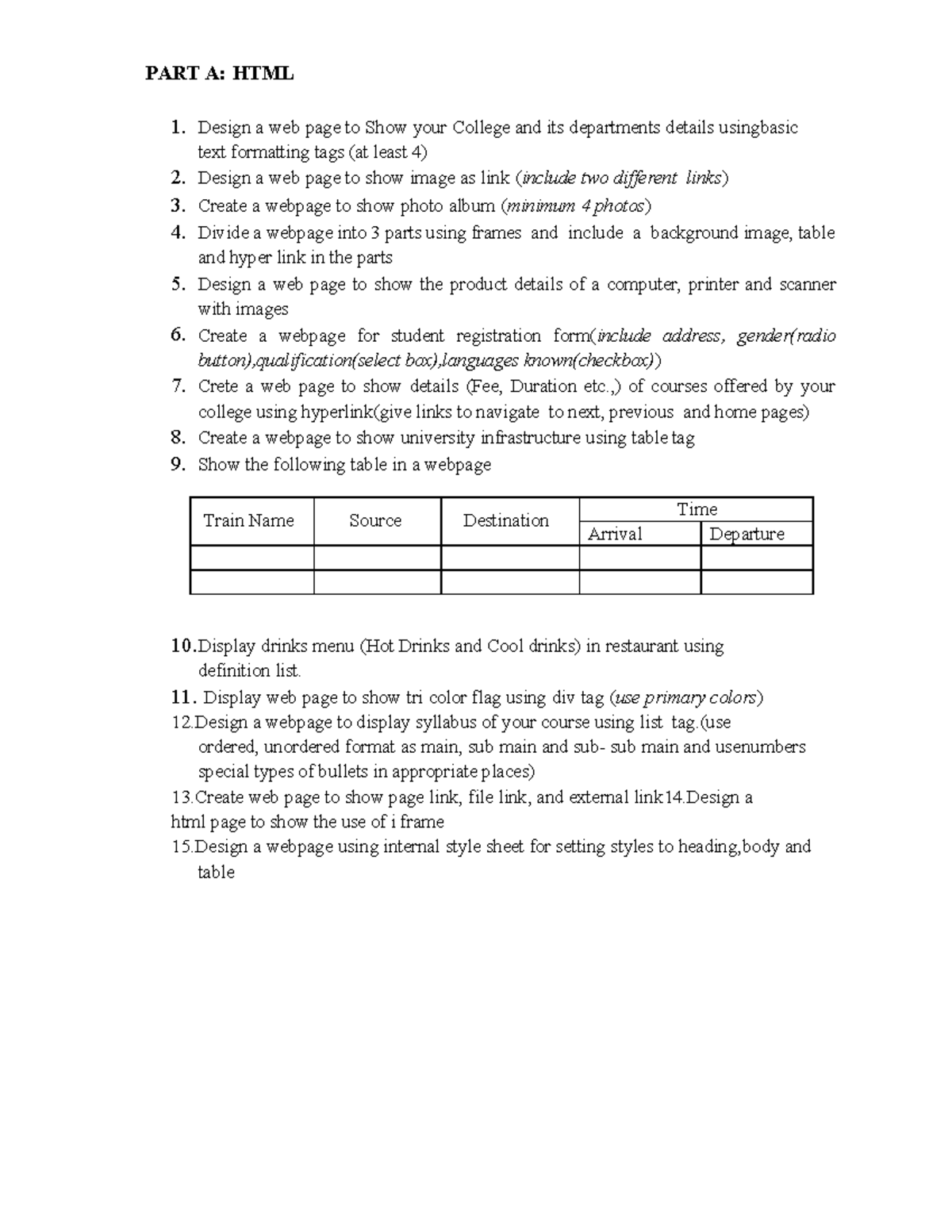 PART A: HTML

1. Design a web page to Show your College and its departments details usingbasic text formatting tags (at least 4)
2. Design a web page to show image as link (include two different links)
3. Create a webpage to show photo album (minimum 4 photos)
4. Divide a webpage into 3 parts using frames and include a background image, table and hyper link in the parts
5. Design a web page to show the product details of a computer, printer and scanner with images
6. Create a webpage for student registration form(include address, gender(radio button),qualification(select box),languages known(checkbox))
7. Crete a web page to show details (Fee, Duration etc.,) of courses offered by your college using hyperlink(give links to navigate to next, previous and home pages)
8. Create a webpage to show university infrastructure using table tag
9. Show the following table in a webpage

| Train Name | Source | Destination | Time | |
|---|---|---|---|---|
| | | | Arrival | Departure |
| | | | | |
| | | | | |

10.Display drinks menu (Hot Drinks and Cool drinks) in restaurant using definition list.
11. Display web page to show tri color flag using div tag (use primary colors)
12.Design a webpage to display syllabus of your course using list tag.(use ordered, unordered format as main, sub main and sub- sub main and usenumbers special types of bullets in appropriate places)
13.Create web page to show page link, file link, and external link14.Design a html page to show the use of i frame
15.Design a webpage using internal style sheet for setting styles to heading,body and table